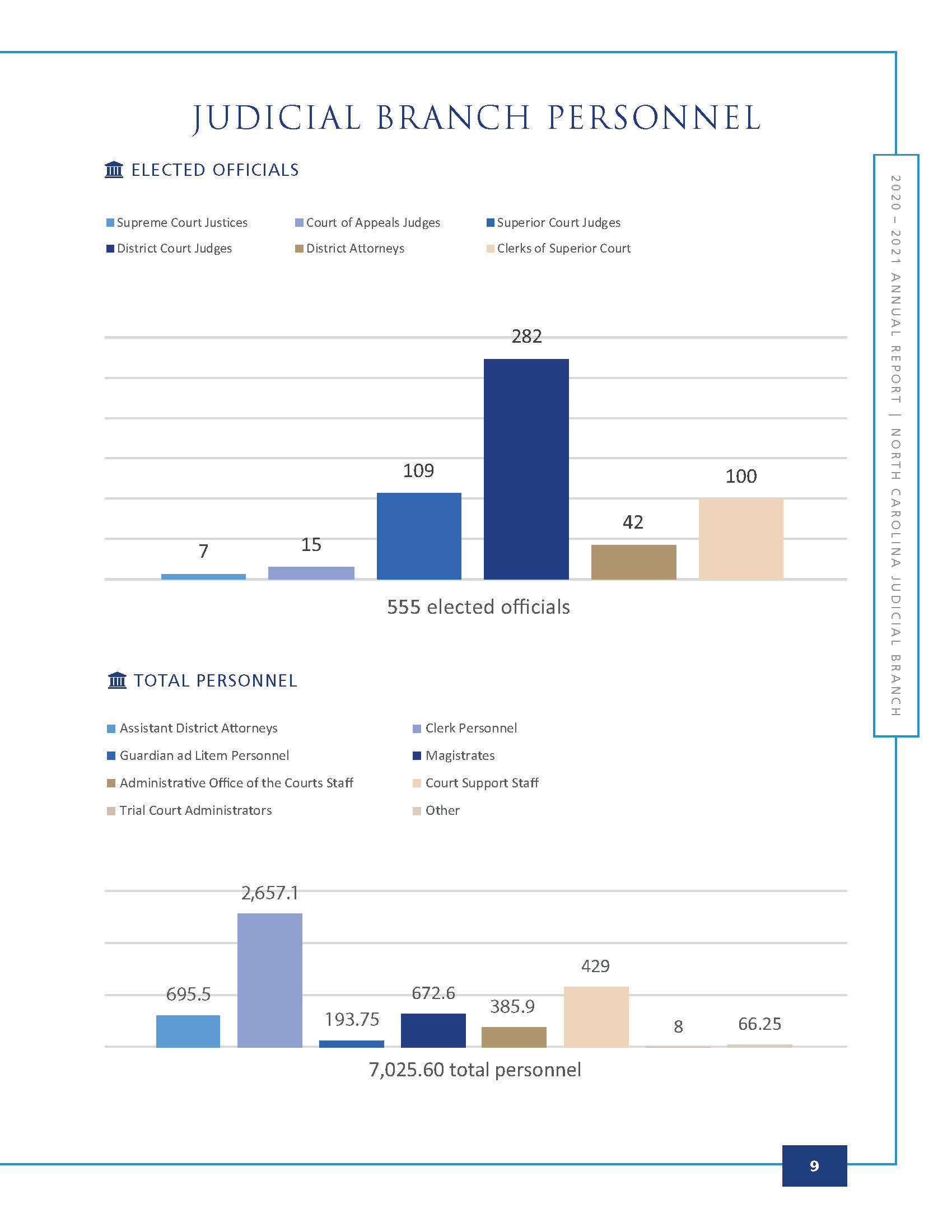 JUDICIAL BRANCH PERSONNEL

ELECTED OFFICIALS

Supreme Court Justices
Court of Appeals Judges
Superior Court Judges
District Court Judges
District Attorneys
Clerks of Superior Court

7
15
109
282
42
100

555 elected officials

TOTAL PERSONNEL

Assistant District Attorneys
Clerk Personnel
Guardian ad Litem Personnel
Magistrates
Administrative Office of the Courts Staff
Court Support Staff
Trial Court Administrators
Other

695.5
2,657.1
193.75
672.6
385.9
429
8
66.25

7,025.60 total personnel

2020 – 2021 ANNUAL REPORT | NORTH CAROLINA JUDICIAL BRANCH

9